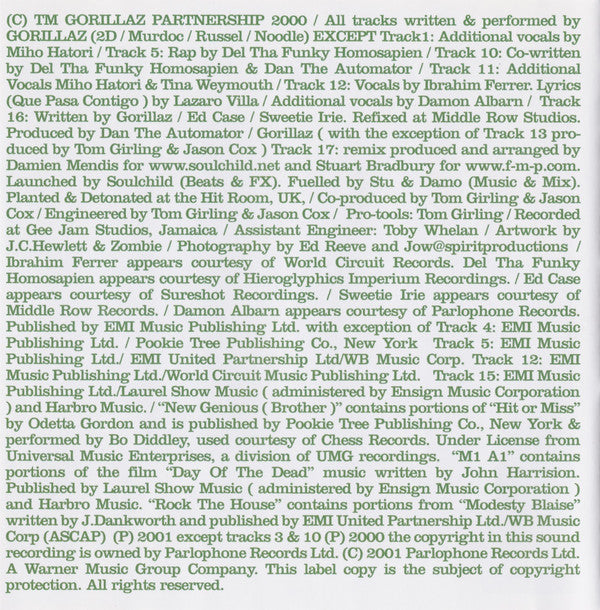 (C) TM GORILLAZ PARTNERSHIP 2000 / All tracks written & performed by GORILLAZ (2D / Murdoc / Russel / Noodle) EXCEPT Track1: Additional vocals by Miho Hatori / Track 5: Rap by Del Tha Funky Homosapien / Track 10: Co-written by Del Tha Funky Homosapien & Dan The Automator / Track 11: Additional Vocals Miho Hatori & Tina Weymouth / Track 12: Vocals by Ibrahim Ferrer. Lyrics (Que Pasa Contigo ) by Lazaro Villa / Additional vocals by Damon Albarn / Track 16: Written by Gorillaz / Ed Case / Sweetie Irie. Refixed at Middle Row Studios. Produced by Dan The Automator / Gorillaz ( with the exception of Track 13 produced by Tom Girling & Jason Cox ) Track 17: remix produced and arranged by Damien Mendis for www.soulchild.net and Stuart Bradbury for www.f-m-p.com. Launched by Soulchild (Beats & FX). Fuelled by Stu & Damo (Music & Mix). Planted & Detonated at the Hit Room, UK, / Co-produced by Tom Girling & Jason Cox / Engineered by Tom Girling & Jason Cox / Pro-tools: Tom Girling / Recorded at Gee Jam Studios, Jamaica / Assistant Engineer: Toby Whelan / Artwork by J.C.Hewlett & Zombie / Photography by Ed Reeve and Jow@spiritproductions / Ibrahim Ferrer appears courtesy of World Circuit Records. Del Tha Funky Homosapien appears courtesy of Hieroglyphics Imperium Recordings. / Ed Case appears courtesy of Sureshot Recordings. / Sweetie Irie appears courtesy of Middle Row Records. / Damon Albarn appears courtesy of Parlophone Records. Published by EMI Music Publishing Ltd. with exception of Track 4: EMI Music Publishing Ltd. / Pookie Tree Publishing Co., New York Track 5: EMI Music Publishing Ltd./ EMI United Partnership Ltd/WB Music Corp. Track 12: EMI Music Publishing Ltd./World Circuit Music Publishing Ltd. Track 15: EMI Music Publishing Ltd./Laurel Show Music ( administered by Ensign Music Corporation ) and Harbro Music. / "New Genious ( Brother )" contains portions of "Hit or Miss" by Odetta Gordon and is published by Pookie Tree Publishing Co., New York & performed by Bo Diddley, used courtesy of Chess Records. Under License from Universal Music Enterprises, a division of UMG recordings. "M1 A1" contains portions of the film "Day Of The Dead" music written by John Harrision. Published by Laurel Show Music ( administered by Ensign Music Corporation ) and Harbro Music. "Rock The House" contains portions from "Modesty Blaise" written by J.Dankworth and published by EMI United Partnership Ltd./WB Music Corp (ASCAP) (P) 2001 except tracks 3 & 10 (P) 2000 the copyright in this sound recording is owned by Parlophone Records Ltd. (C) 2001 Parlophone Records Ltd. A Warner Music Group Company. This label copy is the subject of copyright protection. All rights reserved.